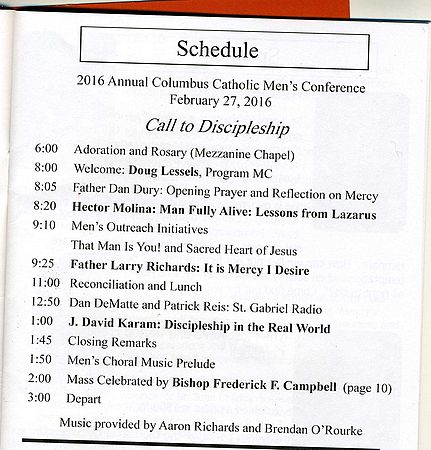 Schedule

2016 Annual Columbus Catholic Men's Conference
February 27, 2016

Call to Discipleship

6:00 Adoration and Rosary (Mezzanine Chapel)
8:00 Welcome: Doug Lessels, Program MC
8:05 Father Dan Dury: Opening Prayer and Reflection on Mercy
8:20 Hector Molina: Man Fully Alive: Lessons from Lazarus
9:10 Men's Outreach Initiatives
That Man Is You! and Sacred Heart of Jesus
9:25 Father Larry Richards: It is Mercy I Desire
11:00 Reconciliation and Lunch
12:50 Dan DeMatte and Patrick Reis: St. Gabriel Radio
1:00 J. David Karam: Discipleship in the Real World
1:45 Closing Remarks
1:50 Men's Choral Music Prelude
2:00 Mass Celebrated by Bishop Frederick F. Campbell (page 10)
3:00 Depart

Music provided by Aaron Richards and Brendan O'Rourke